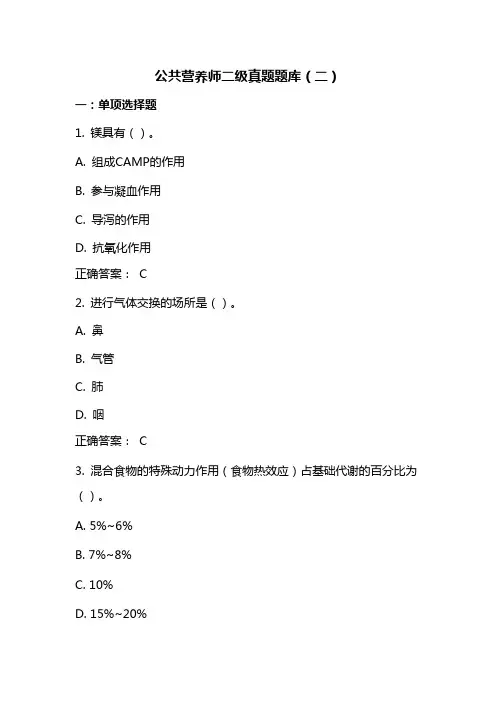 公共营养师二级真题题库（二）

一：单项选择题

1. 镁具有（ ）。

A. 组成CAMP的作用

B. 参与凝血作用

C. 导泻的作用

D. 抗氧化作用

正确答案： C

2. 进行气体交换的场所是（ ）。

A. 鼻

B. 气管

C. 肺

D. 咽

正确答案： C

3. 混合食物的特殊动力作用（食物热效应）占基础代谢的百分比为（ ）。

A. 5%~6%

B. 7%~8%

C. 10%

D. 15%~20%